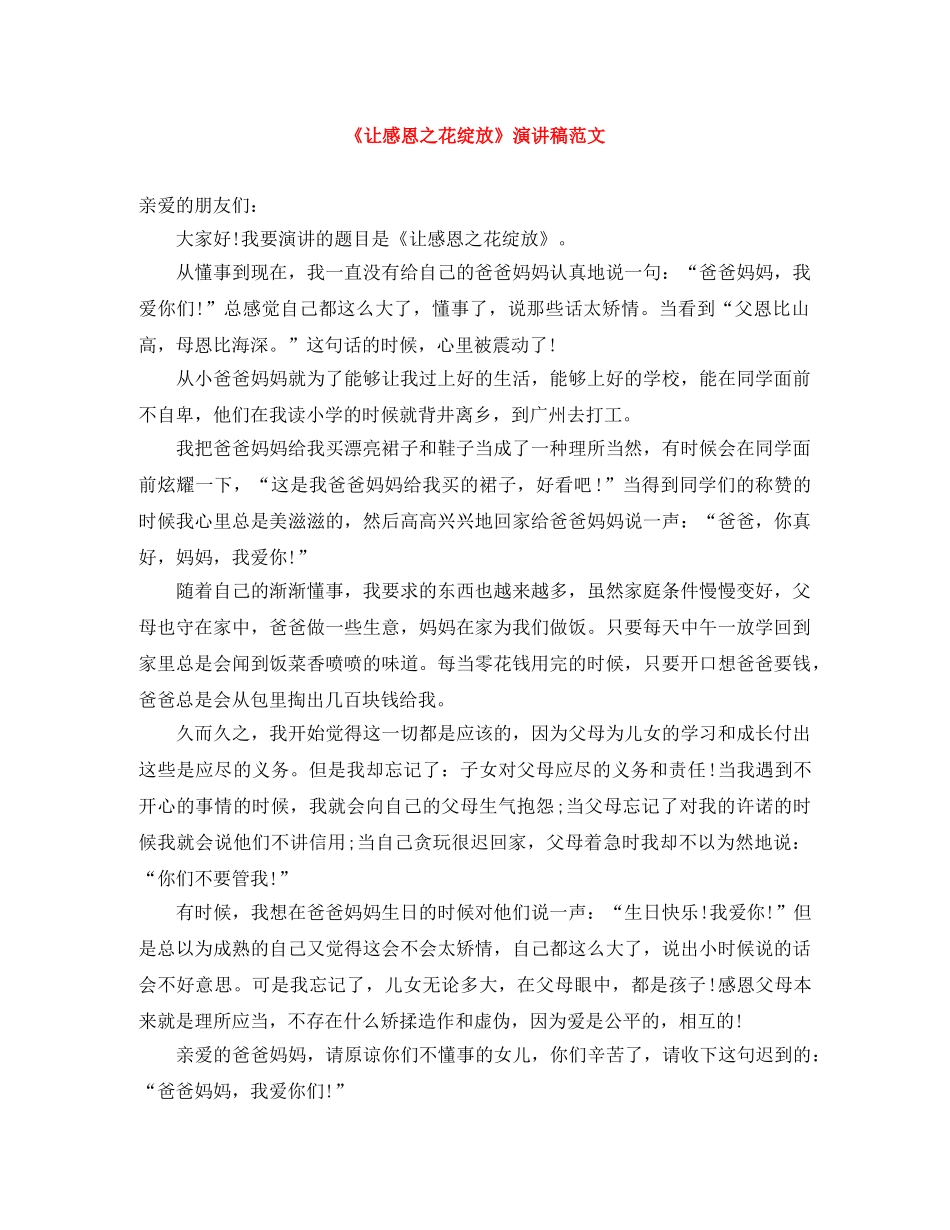 《让感恩之花绽放》演讲稿范文

亲爱的朋友们：

大家好!我要演讲的题目是《让感恩之花绽放》。

从懂事到现在，我一直没有给自己的爸爸妈妈认真地说一句：“爸爸妈妈，我爱你们!”总感觉自己都这么大了，懂事了，说那些话太矫情。当看到“父恩比山高，母恩比海深。”这句话的时候，心里被震动了!

从小爸爸妈妈就为了能够让我过上好的生活，能够上好的学校，能在同学面前不自卑，他们在我读小学的时候就背井离乡，到广州去打工。

我把爸爸妈妈给我买漂亮裙子和鞋子当成了一种理所当然，有时候会在同学面前炫耀一下，“这是我爸爸妈妈给我买的裙子，好看吧!”当得到同学们的称赞的时候我心里总是美滋滋的，然后高高兴兴地回家给爸爸妈妈说一声：“爸爸，你真好，妈妈，我爱你!”

随着自己的渐渐懂事，我要求的东西也越来越多，虽然家庭条件慢慢变好，父母也守在家中，爸爸做一些生意，妈妈在家为我们做饭。只要每天中午一放学回到家里总是会闻到饭菜香喷喷的味道。每当零花钱用完的时候，只要开口想爸爸要钱，爸爸总是会从包里掏出几百块钱给我。

久而久之，我开始觉得这一切都是应该的，因为父母为儿女的学习和成长付出这些是应尽的义务。但是我却忘记了：子女对父母应尽的义务和责任!当我遇到不开心的事情的时候，我就会向自己的父母生气抱怨;当父母忘记了对我的许诺的时候我就会说他们不讲信用;当自己贪玩很迟回家，父母着急时我却不以为然地说：“你们不要管我!”

有时候，我想在爸爸妈妈生日的时候对他们说一声：“生日快乐!我爱你!”但是总以为成熟的自己又觉得这会不会太矫情，自己都这么大了，说出小时候说的话会不好意思。可是我忘记了，儿女无论多大，在父母眼中，都是孩子!感恩父母本来就是理所应当，不存在什么矫揉造作和虚伪，因为爱是公平的，相互的!

亲爱的爸爸妈妈，请原谅你们不懂事的女儿，你们辛苦了，请收下这句迟到的：“爸爸妈妈，我爱你们!”